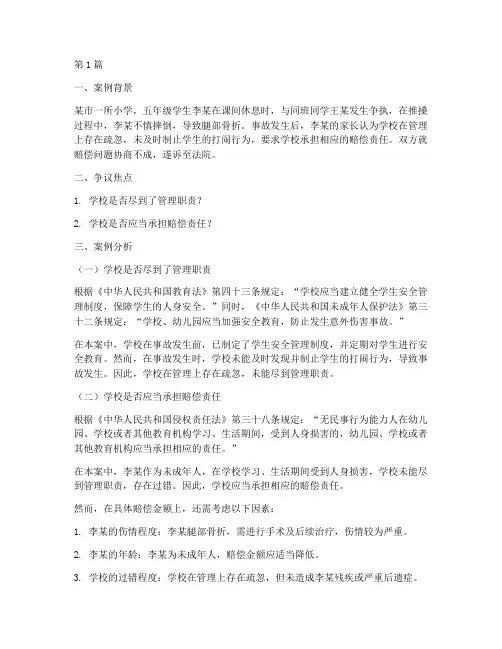 第1篇

一、案例背景

某市一所小学，五年级学生李某在课间休息时，与同班同学王某发生争执，在推搡过程中，李某不慎摔倒，导致腿部骨折。事故发生后，李某的家长认为学校在管理上存在疏忽，未及时制止学生的打闹行为，要求学校承担相应的赔偿责任。双方就赔偿问题协商不成，遂诉至法院。

二、争议焦点

1. 学校是否尽到了管理职责？

2. 学校是否应当承担赔偿责任？

三、案例分析

（一）学校是否尽到了管理职责

根据《中华人民共和国教育法》第四十三条规定：“学校应当建立健全学生安全管理制度，保障学生的人身安全。”同时，《中华人民共和国未成年人保护法》第三十二条规定：“学校、幼儿园应当加强安全教育，防止发生意外伤害事故。”

在本案中，学校在事故发生前，已制定了学生安全管理制度，并定期对学生进行安全教育。然而，在事故发生时，学校未能及时发现并制止学生的打闹行为，导致事故发生。因此，学校在管理上存在疏忽，未能尽到管理职责。

（二）学校是否应当承担赔偿责任

根据《中华人民共和国侵权责任法》第三十八条规定：“无民事行为能力人在幼儿园、学校或者其他教育机构学习、生活期间，受到人身损害的，幼儿园、学校或者其他教育机构应当承担相应的责任。”

在本案中，李某作为未成年人，在学校学习、生活期间受到人身损害，学校未能尽到管理职责，存在过错。因此，学校应当承担相应的赔偿责任。

然而，在具体赔偿金额上，还需考虑以下因素：

1. 李某的伤情程度：李某腿部骨折，需进行手术及后续治疗，伤情较为严重。

2. 李某的年龄：李某为未成年人，赔偿金额应适当降低。

3. 学校的过错程度：学校在管理上存在疏忽，但未造成李某残疾或严重后遗症。